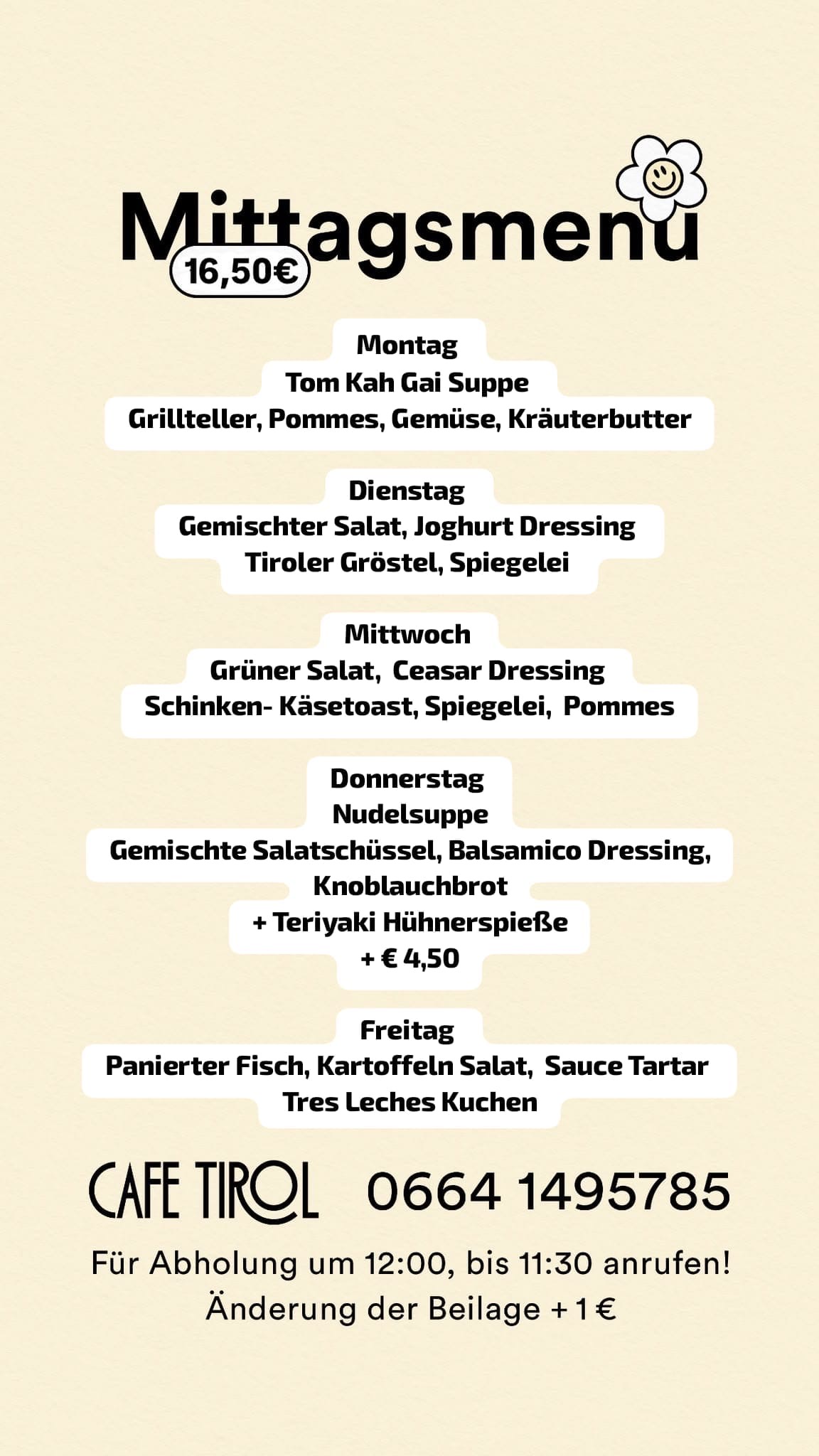 Mittagsmenu
16,50€

Montag
Tom Kah Gai Suppe
Grillteller, Pommes, Gemüse, Kräuterbutter

Dienstag
Gemischter Salat, Joghurt Dressing
Tiroler Gröstel, Spiegelei

Mittwoch
Grüner Salat, Ceasar Dressing
Schinken- Käsetoast, Spiegelei, Pommes

Donnerstag
Nudelsuppe
Gemischte Salatschüssel, Balsamico Dressing, Knoblauchbrot
+ Teriyaki Hühnerspieße
+ € 4,50

Freitag
Panierter Fisch, Kartoffeln Salat, Sauce Tartar
Tres Leches Kuchen

CAFE TIROL 0664 1495785

Für Abholung um 12:00, bis 11:30 anrufen!
Änderung der Beilage + 1 €